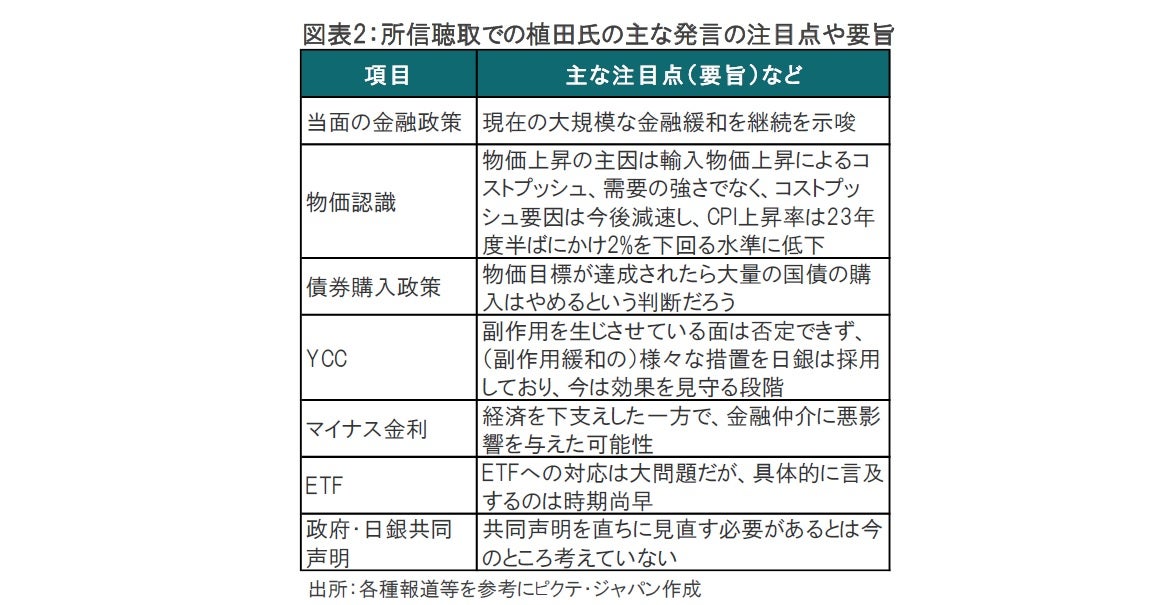 図表2：所信聴取での植田氏の主な発言の注目点や要旨

| 項目 | 主な注目点（要旨）など |
|---|---|
| 当面の金融政策 | 現在の大規模な金融緩和を継続を示唆 |
| 物価認識 | 物価上昇の主因は輸入物価上昇によるコストプッシュ、需要の強さでなく、コストプッシュ要因は今後減速し、CPI上昇率は23年度半ばにかけ2%を下回る水準に低下 |
| 債券購入政策 | 物価目標が達成されたら大量の国債の購入はやめるという判断だろう |
| YCC | 副作用を生じさせている面は否定できず、（副作用緩和の）様々な措置を日銀は採用しており、今は効果を見守る段階 |
| マイナス金利 | 経済を下支えした一方で、金融仲介に悪影響を与えた可能性 |
| ETF | ETFへの対応は大問題だが、具体的に言及するのは時期尚早 |
| 政府・日銀共同声明 | 共同声明を直ちに見直す必要があるとは今のところ考えていない |

出所：各種報道等を参考にピクテ・ジャパン作成